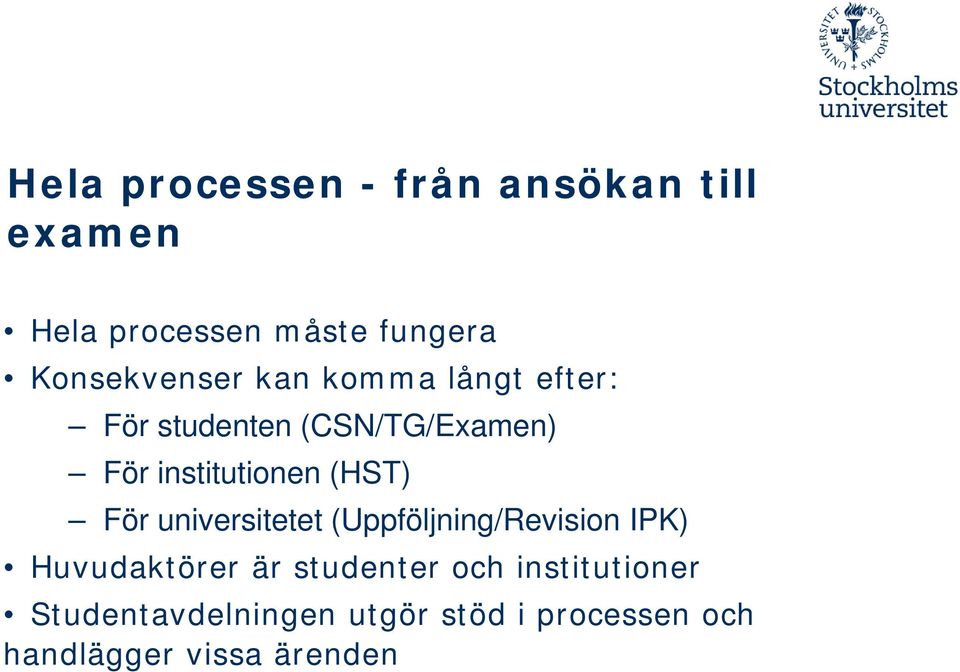 STOCKHOLMS UNIVERSITET

Stockholms universitet

Hela processen - från ansökan till examen

• Hela processen måste fungera
• Konsekvenser kan komma långt efter:
– För studenten (CSN/TG/Examen)
– För institutionen (HST)
– För universitetet (Uppföljning/Revision IPK)
• Huvudaktörer är studenter och institutioner
• Studentavdelningen utgör stöd i processen och handlägger vissa ärenden